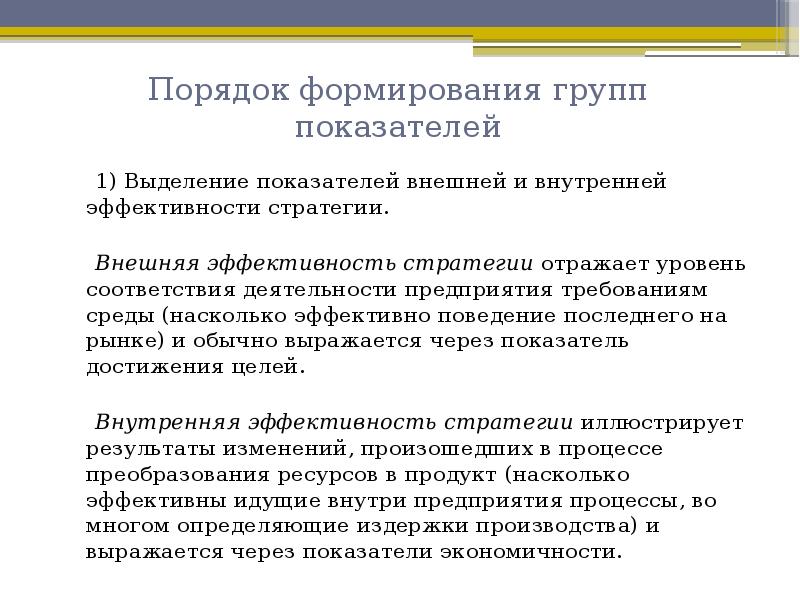 Порядок формирования групп показателей

1) Выделение показателей внешней и внутренней эффективности стратегии.

Внешняя эффективность стратегии отражает уровень соответствия деятельности предприятия требованиям среды (насколько эффективно поведение последнего на рынке) и обычно выражается через показатель достижения целей.

Внутренняя эффективность стратегии иллюстрирует результаты изменений, произошедших в процессе преобразования ресурсов в продукт (насколько эффективны идущие внутри предприятия процессы, во многом определяющие издержки производства) и выражается через показатели экономичности.